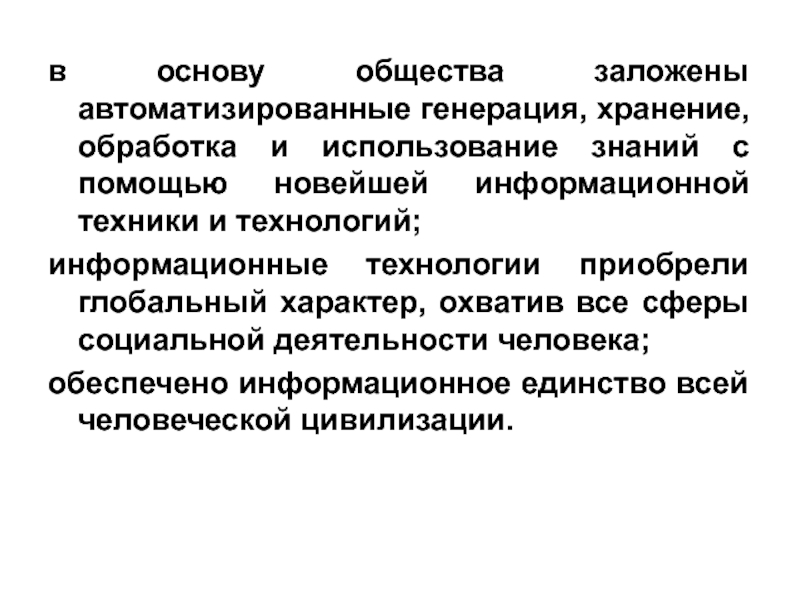 в основу общества заложены автоматизированные генерация, хранение, обработка и использование знаний с помощью новейшей информационной техники и технологий;

информационные технологии приобрели глобальный характер, охватив все сферы социальной деятельности человека;

обеспечено информационное единство всей человеческой цивилизации.